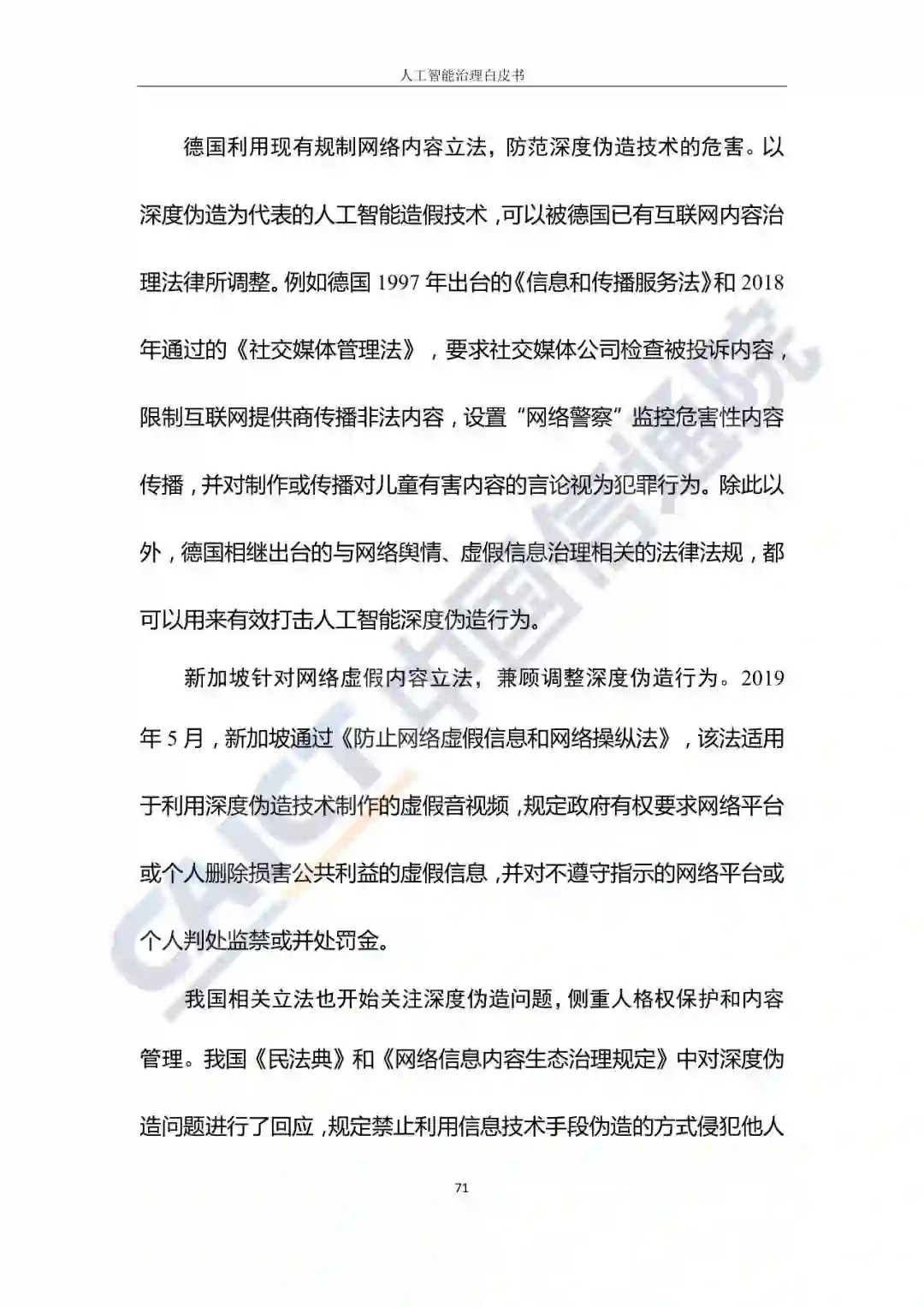 人工智能治理白皮书

德国利用现有规制网络内容立法，防范深度伪造技术的危害。以深度伪造为代表的人工智能造假技术，可以被德国已有互联网内容治理法律所调整。例如德国 1997 年出台的《信息和传播服务法》和 2018 年通过的《社交媒体管理法》，要求社交媒体公司检查被投诉内容，限制互联网提供商传播非法内容，设置“网络警察”监控危害性内容传播，并对制作或传播对儿童有害内容的言论视为犯罪行为。除此以外，德国相继出台的与网络舆情、虚假信息治理相关的法律法规，都可以用来有效打击人工智能深度伪造行为。

新加坡针对网络虚假内容立法，兼顾调整深度伪造行为。2019 年 5 月，新加坡通过《防止网络虚假信息和网络操纵法》，该法适用于利用深度伪造技术制作的虚假音视频，规定政府有权要求网络平台或个人删除损害公共利益的虚假信息，并对不遵守指示的网络平台或个人判处监禁或并处罚金。

我国相关立法也开始关注深度伪造问题，侧重人格权保护和内容管理。我国《民法典》和《网络信息内容生态治理规定》中对深度伪造问题进行了回应，规定禁止利用信息技术手段伪造的方式侵犯他人

71

CAICT 中国信通院